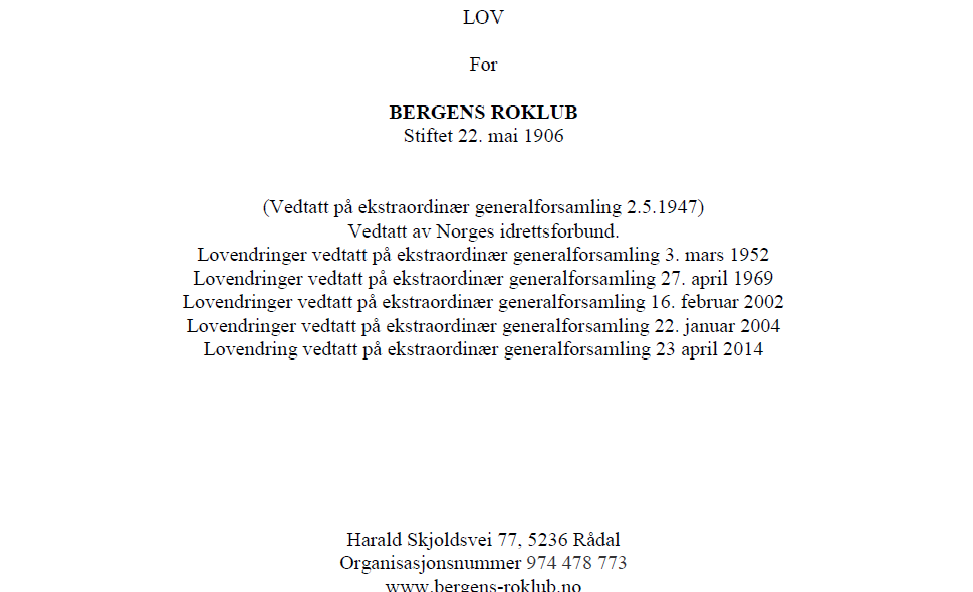 LOV

For

BERGENS ROKLUB
Stiftet 22. mai 1906

(Vedtatt på ekstraordinær generalforsamling 2.5.1947)
Vedtatt av Norges idrettsforbund.
Lovendringer vedtatt på ekstraordinær generalforsamling 3. mars 1952
Lovendringer vedtatt på ekstraordinær generalforsamling 27. april 1969
Lovendringer vedtatt på ekstraordinær generalforsamling 16. februar 2002
Lovendringer vedtatt på ekstraordinær generalforsamling 22. januar 2004
Lovendring vedtatt på ekstraordinær generalforsamling 23 april 2014

Harald Skjoldsvei 77, 5236 Rådal
Organisasjonsnummer 974 478 773
www.bergens-roklub.no